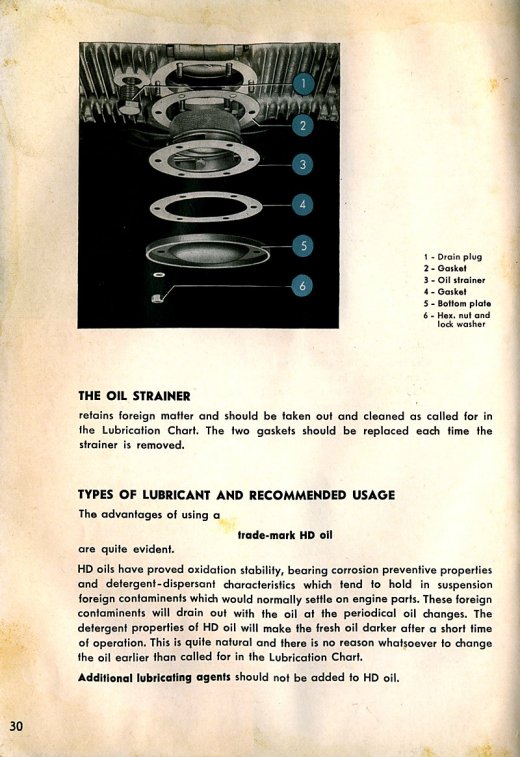 1
2
3
4
5
6

1 - Drain plug
2 - Gasket
3 - Oil strainer
4 - Gasket
5 - Bottom plate
6 - Hex. nut and lock washer

THE OIL STRAINER
retains foreign matter and should be taken out and cleaned as called for in the Lubrication Chart. The two gaskets should be replaced each time the strainer is removed.

TYPES OF LUBRICANT AND RECOMMENDED USAGE
The advantages of using a

trade-mark HD oil

are quite evident.

HD oils have proved oxidation stability, bearing corrosion preventive properties and detergent-dispersant characteristics which tend to hold in suspension foreign contaminents which would normally settle on engine parts. These foreign contaminents will drain out with the oil at the periodical oil changes. The detergent properties of HD oil will make the fresh oil darker after a short time of operation. This is quite natural and there is no reason whatsoever to change the oil earlier than called for in the Lubrication Chart.

Additional lubricating agents should not be added to HD oil.

30